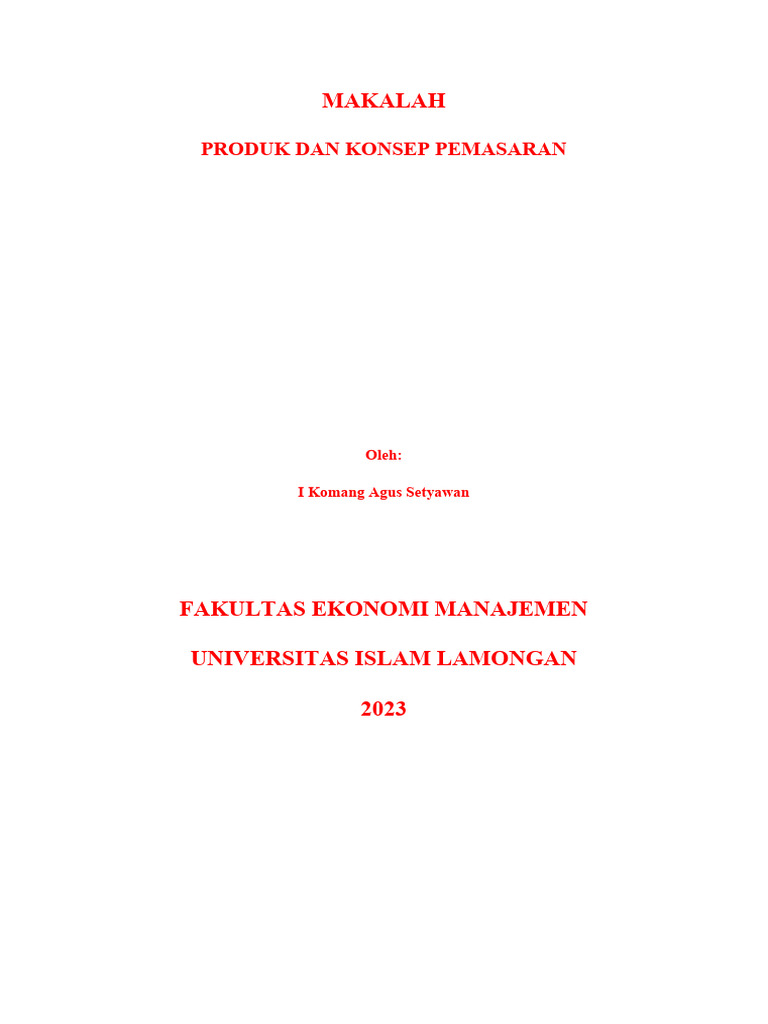 MAKALAH

PRODUK DAN KONSEP PEMASARAN

Oleh:

I Komang Agus Setyawan

FAKULTAS EKONOMI MANAJEMEN

UNIVERSITAS ISLAM LAMONGAN

2023